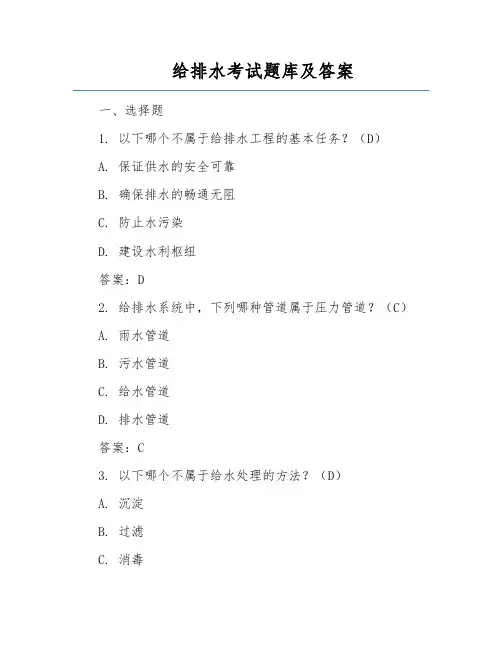 给排水考试题库及答案

一、选择题

1. 以下哪个不属于给排水工程的基本任务？（D）

A. 保证供水的安全可靠

B. 确保排水的畅通无阻

C. 防止水污染

D. 建设水利枢纽

答案：D

2. 给排水系统中，下列哪种管道属于压力管道？（C）

A. 雨水管道

B. 污水管道

C. 给水管道

D. 排水管道

答案：C

3. 以下哪个不属于给水处理的方法？（D）

A. 沉淀

B. 过滤

C. 消毒